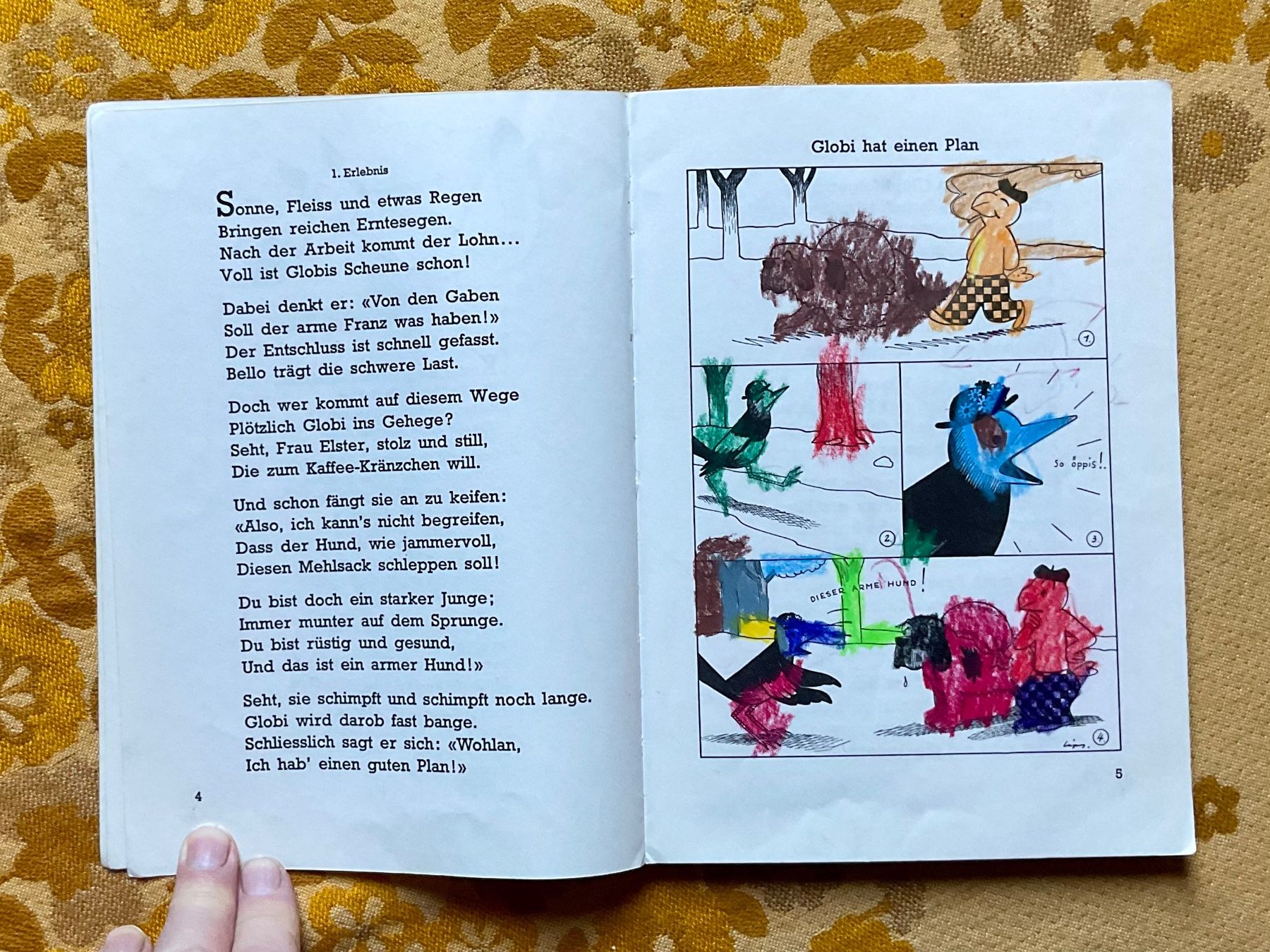 1. Erlebnis

Sonne, Fleiss und etwas Regen
Bringen reichen Erntesegen.
Nach der Arbeit kommt der Lohn...
Voll ist Globis Scheune schon!

Dabei denkt er: «Von den Gaben
Soll der arme Franz was haben!»
Der Entschluss ist schnell gefasst.
Bello trägt die schwere Last.

Doch wer kommt auf diesem Wege
Plötzlich Globi ins Gehege?
Seht, Frau Elster, stolz und still,
Die zum Kaffee-Kränzchen will.

Und schon fängt sie an zu keifen:
«Also, ich kann's nicht begreifen,
Dass der Hund, wie jammervoll,
Diesen Mehlsack schleppen soll!

Du bist doch ein starker Junge;
Immer munter auf dem Sprunge.
Du bist rüstig und gesund,
Und das ist ein armer Hund!»

Seht, sie schimpft und schimpft noch lange.
Globi wird darob fast bange.
Schliesslich sagt er sich: «Wohlan,
Ich hab' einen guten Plan!»

4

Globi hat einen Plan

1

2

So öppis!

3

DIESER ARME HUND!

4

5